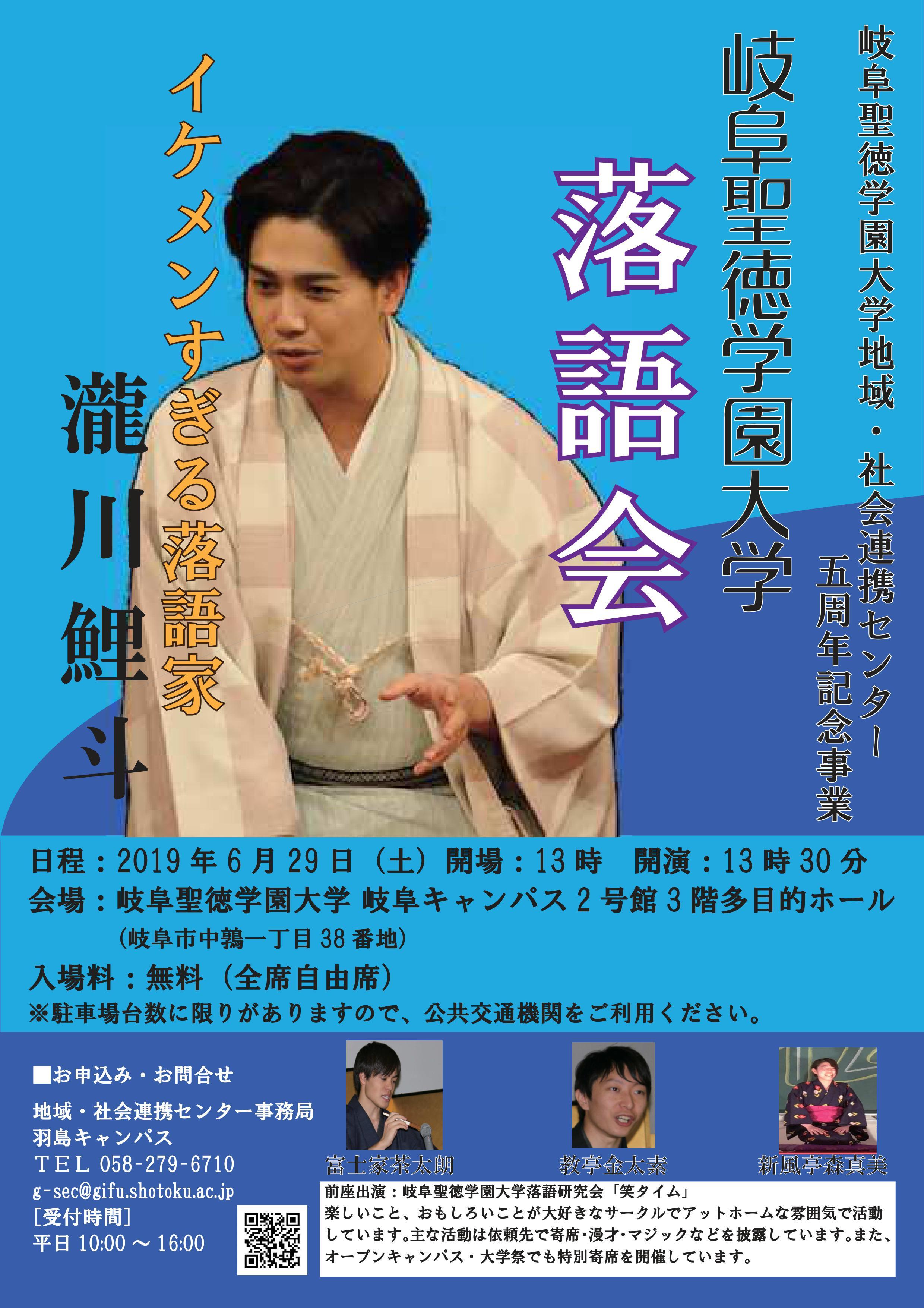 岐阜聖徳学園大学地域・社会連携センター
五周年記念事業

岐阜聖徳学園大学
落語会

イケメンすぎる落語家
瀧川鯉斗

日程：2019年6月29日（土）開場：13時　開演：13時30分
会場：岐阜聖徳学園大学 岐阜キャンパス2号館3階多目的ホール
（岐阜市中鶉一丁目38番地）
入場料：無料（全席自由席）
※駐車場台数に限りがありますので、公共交通機関をご利用ください。

■お申込み・お問合せ
地域・社会連携センター事務局
羽島キャンパス
TEL 058-279-6710
g-sec@gifu.shotoku.ac.jp
［受付時間］
平日 10:00 ～ 16:00

富士家茶太朗
教亭金太素
新風亭森真美

前座出演：岐阜聖徳学園大学落語研究会「笑タイム」
楽しいこと、おもしろいことが大好きなサークルでアットホームな雰囲気で活動しています。主な活動は依頼先で寄席・漫才・マジックなどを披露しています。また、オープンキャンパス・大学祭でも特別寄席を開催しています。